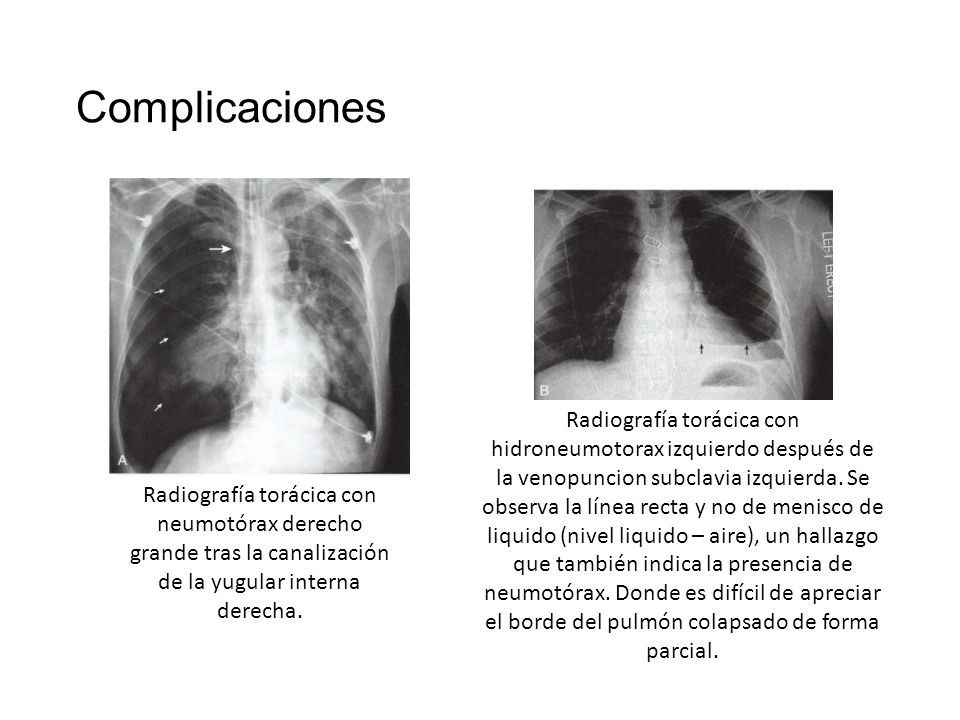 Complicaciones

A

Radiografía torácica con neumotórax derecho grande tras la canalización de la yugular interna derecha.

LEFT ERECT

B

Radiografía torácica con hidroneumotorax izquierdo después de la venopuncion subclavia izquierda. Se observa la línea recta y no de menisco de liquido (nivel liquido – aire), un hallazgo que también indica la presencia de neumotórax. Donde es difícil de apreciar el borde del pulmón colapsado de forma parcial.